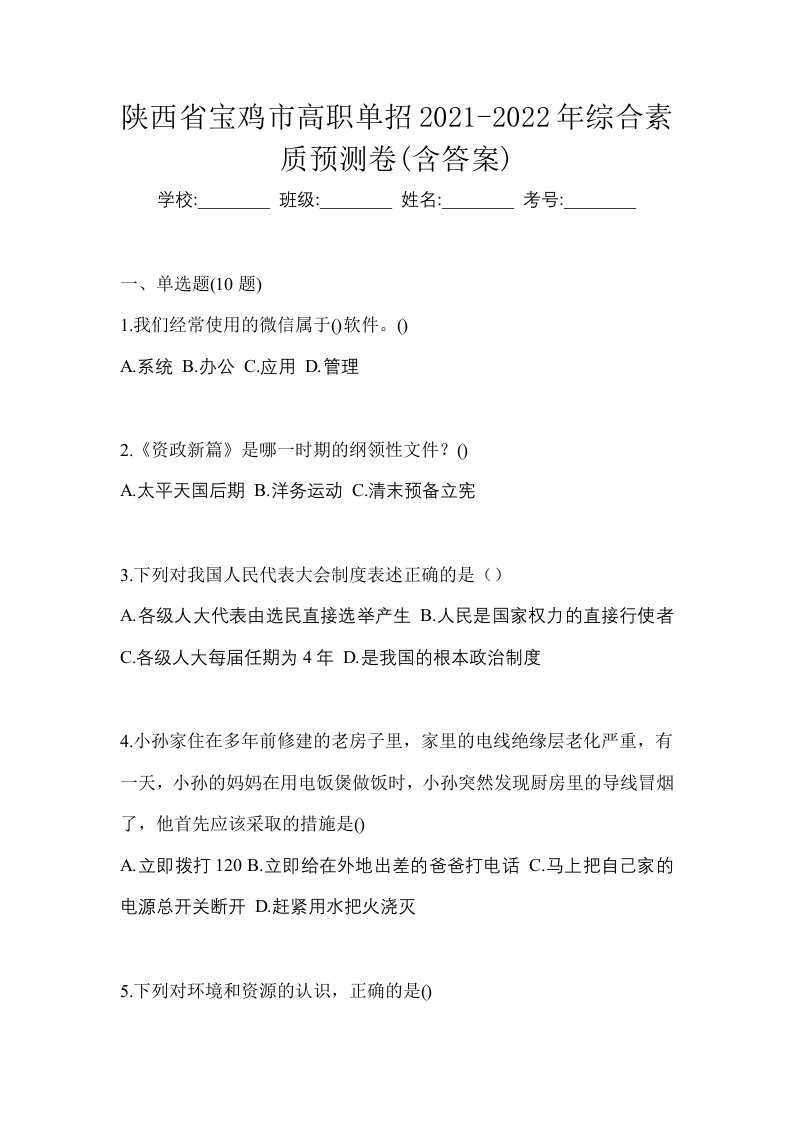 陕西省宝鸡市高职单招2021-2022年综合素质预测卷(含答案)

学校:________ 班级:________ 姓名:________ 考号:________

一、单选题(10 题)

1.我们经常使用的微信属于()软件。()

A.系统 B.办公 C.应用 D.管理

2.《资政新篇》是哪一时期的纲领性文件？()

A.太平天国后期 B.洋务运动 C.清末预备立宪

3.下列对我国人民代表大会制度表述正确的是（）

A.各级人大代表由选民直接选举产生 B.人民是国家权力的直接行使者 C.各级人大每届任期为 4 年 D.是我国的根本政治制度

4.小孙家住在多年前修建的老房子里，家里的电线绝缘层老化严重，有一天，小孙的妈妈在用电饭煲做饭时，小孙突然发现厨房里的导线冒烟了，他首先应该采取的措施是()

A.立即拨打 120 B.立即给在外地出差的爸爸打电话 C.马上把自己家的电源总开关断开 D.赶紧用水把火浇灭

5.下列对环境和资源的认识，正确的是()